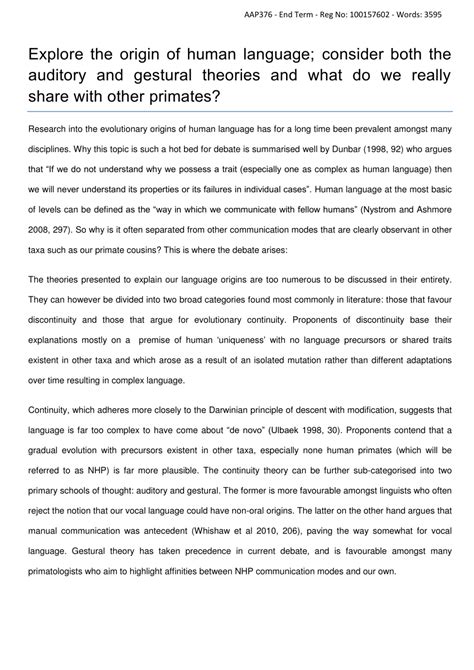 AAP376 - End Term - Reg No: 100157602 - Words: 3595

Explore the origin of human language; consider both the auditory and gestural theories and what do we really share with other primates?

Research into the evolutionary origins of human language has for a long time been prevalent amongst many disciplines. Why this topic is such a hot bed for debate is summarised well by Dunbar (1998, 92) who argues that "If we do not understand why we possess a trait (especially one as complex as human language) then we will never understand its properties or its failures in individual cases". Human language at the most basic of levels can be defined as the "way in which we communicate with fellow humans" (Nystrom and Ashmore 2008, 297). So why is it often separated from other communication modes that are clearly observant in other taxa such as our primate cousins? This is where the debate arises:

The theories presented to explain our language origins are too numerous to be discussed in their entirety. They can however be divided into two broad categories found most commonly in literature: those that favour discontinuity and those that argue for evolutionary continuity. Proponents of discontinuity base their explanations mostly on a premise of human 'uniqueness' with no language precursors or shared traits existent in other taxa and which arose as a result of an isolated mutation rather than different adaptations over time resulting in complex language.

Continuity, which adheres more closely to the Darwinian principle of descent with modification, suggests that language is far too complex to have come about "de novo" (Ulbaek 1998, 30). Proponents contend that a gradual evolution with precursors existent in other taxa, especially none human primates (which will be referred to as NHP) is far more plausible. The continuity theory can be further sub-categorised into two primary schools of thought: auditory and gestural. The former is more favourable amongst linguists who often reject the notion that our vocal language could have non-oral origins. The latter on the other hand argues that manual communication was antecedent (Whishaw et al 2010, 206), paving the way somewhat for vocal language. Gestural theory has taken precedence in current debate, and is favourable amongst many primatologists who aim to highlight affinities between NHP communication modes and our own.